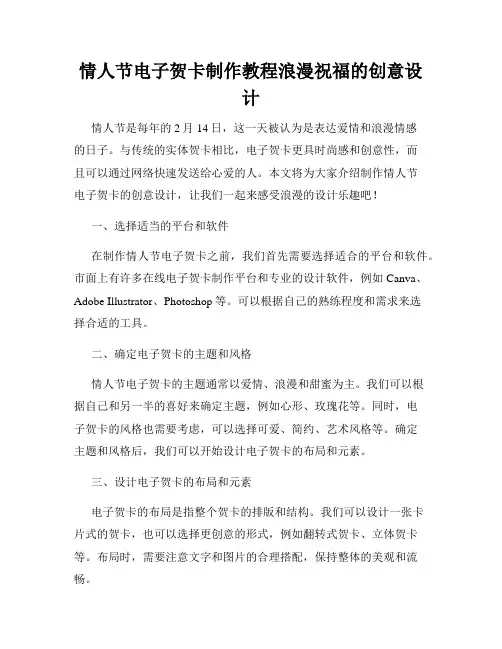 情人节电子贺卡制作教程浪漫祝福的创意设计

情人节是每年的 2 月 14 日，这一天被认为是表达爱情和浪漫情感的日子。与传统的实体贺卡相比，电子贺卡更具时尚感和创意性，而且可以通过网络快速发送给心爱的人。本文将为大家介绍制作情人节电子贺卡的创意设计，让我们一起来感受浪漫的设计乐趣吧！

一、选择适当的平台和软件

在制作情人节电子贺卡之前，我们首先需要选择适合的平台和软件。市面上有许多在线电子贺卡制作平台和专业的设计软件，例如 Canva、Adobe Illustrator、Photoshop 等。可以根据自己的熟练程度和需求来选择合适的工具。

二、确定电子贺卡的主题和风格

情人节电子贺卡的主题通常以爱情、浪漫和甜蜜为主。我们可以根据自己和另一半的喜好来确定主题，例如心形、玫瑰花等。同时，电子贺卡的风格也需要考虑，可以选择可爱、简约、艺术风格等。确定主题和风格后，我们可以开始设计电子贺卡的布局和元素。

三、设计电子贺卡的布局和元素

电子贺卡的布局是指整个贺卡的排版和结构。我们可以设计一张卡片式的贺卡，也可以选择更创意的形式，例如翻转式贺卡、立体贺卡等。布局时，需要注意文字和图片的合理搭配，保持整体的美观和流畅。